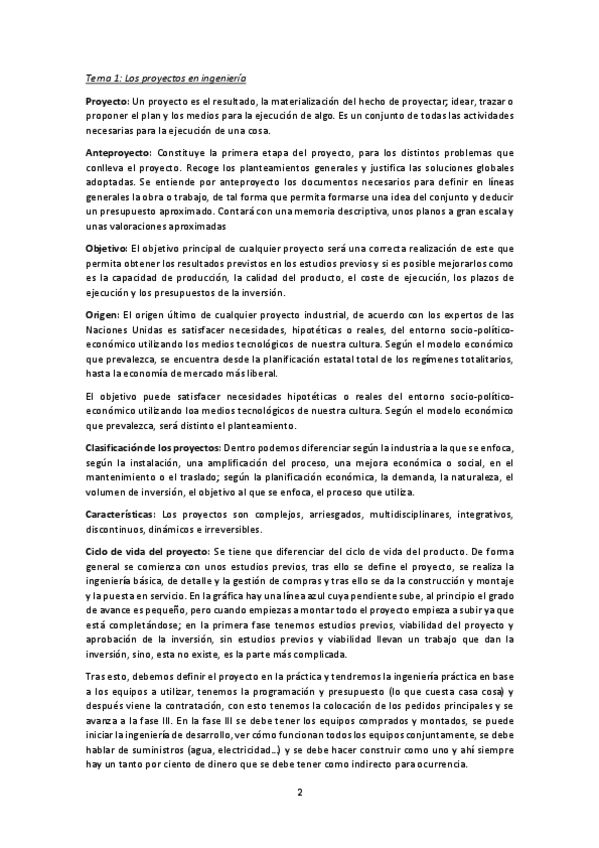 Tema 1: Los proyectos en ingeniería

Proyecto: Un proyecto es el resultado, la materialización del hecho de proyectar; idear, trazar o proponer el plan y los medios para la ejecución de algo. Es un conjunto de todas las actividades necesarias para la ejecución de una cosa.

Anteproyecto: Constituye la primera etapa del proyecto, para los distintos problemas que conlleva el proyecto. Recoge los planteamientos generales y justifica las soluciones globales adoptadas. Se entiende por anteproyecto los documentos necesarios para definir en líneas generales la obra o trabajo, de tal forma que permita formarse una idea del conjunto y deducir un presupuesto aproximado. Contará con una memoria descriptiva, unos planos a gran escala y unas valoraciones aproximadas

Objetivo: El objetivo principal de cualquier proyecto será una correcta realización de este que permita obtener los resultados previstos en los estudios previos y si es posible mejorarlos como es la capacidad de producción, la calidad del producto, el coste de ejecución, los plazos de ejecución y los presupuestos de la inversión.

Origen: El origen último de cualquier proyecto industrial, de acuerdo con los expertos de las Naciones Unidas es satisfacer necesidades, hipotéticas o reales, del entorno socio-político-económico utilizando los medios tecnológicos de nuestra cultura. Según el modelo económico que prevalezca, se encuentra desde la planificación estatal total de los regímenes totalitarios, hasta la economía de mercado más liberal.

El objetivo puede satisfacer necesidades hipotéticas o reales del entorno socio-político-económico utilizando loa medios tecnológicos de nuestra cultura. Según el modelo económico que prevalezca, será distinto el planteamiento.

Clasificación de los proyectos: Dentro podemos diferenciar según la industria a la que se enfoca, según la instalación, una amplificación del proceso, una mejora económica o social, en el mantenimiento o el traslado; según la planificación económica, la demanda, la naturaleza, el volumen de inversión, el objetivo al que se enfoca, el proceso que utiliza.

Características: Los proyectos son complejos, arriesgados, multidisciplinares, integrativos, discontinuos, dinámicos e irreversibles.

Ciclo de vida del proyecto: Se tiene que diferenciar del ciclo de vida del producto. De forma general se comienza con unos estudios previos, tras ello se define el proyecto, se realiza la ingeniería básica, de detalle y la gestión de compras y tras ello se da la construcción y montaje y la puesta en servicio. En la gráfica hay una línea azul cuya pendiente sube, al principio el grado de avance es pequeño, pero cuando empiezas a montar todo el proyecto empieza a subir ya que está completándose; en la primera fase tenemos estudios previos, viabilidad del proyecto y aprobación de la inversión, sin estudios previos y viabilidad llevan un trabajo que dan la inversión, sino, esta no existe, es la parte más complicada.

Tras esto, debemos definir el proyecto en la práctica y tendremos la ingeniería práctica en base a los equipos a utilizar, tenemos la programación y presupuesto (lo que cuesta casa cosa) y después viene la contratación, con esto tenemos la colocación de los pedidos principales y se avanza a la fase III. En la fase III se debe tener los equipos comprados y montados, se puede iniciar la ingeniería de desarrollo, ver cómo funcionan todos los equipos conjuntamente, se debe hablar de suministros (agua, electricidad…) y se debe hacer construir como uno y ahí siempre hay un tanto por ciento de dinero que se debe tener como indirecto para ocurrencia.

2